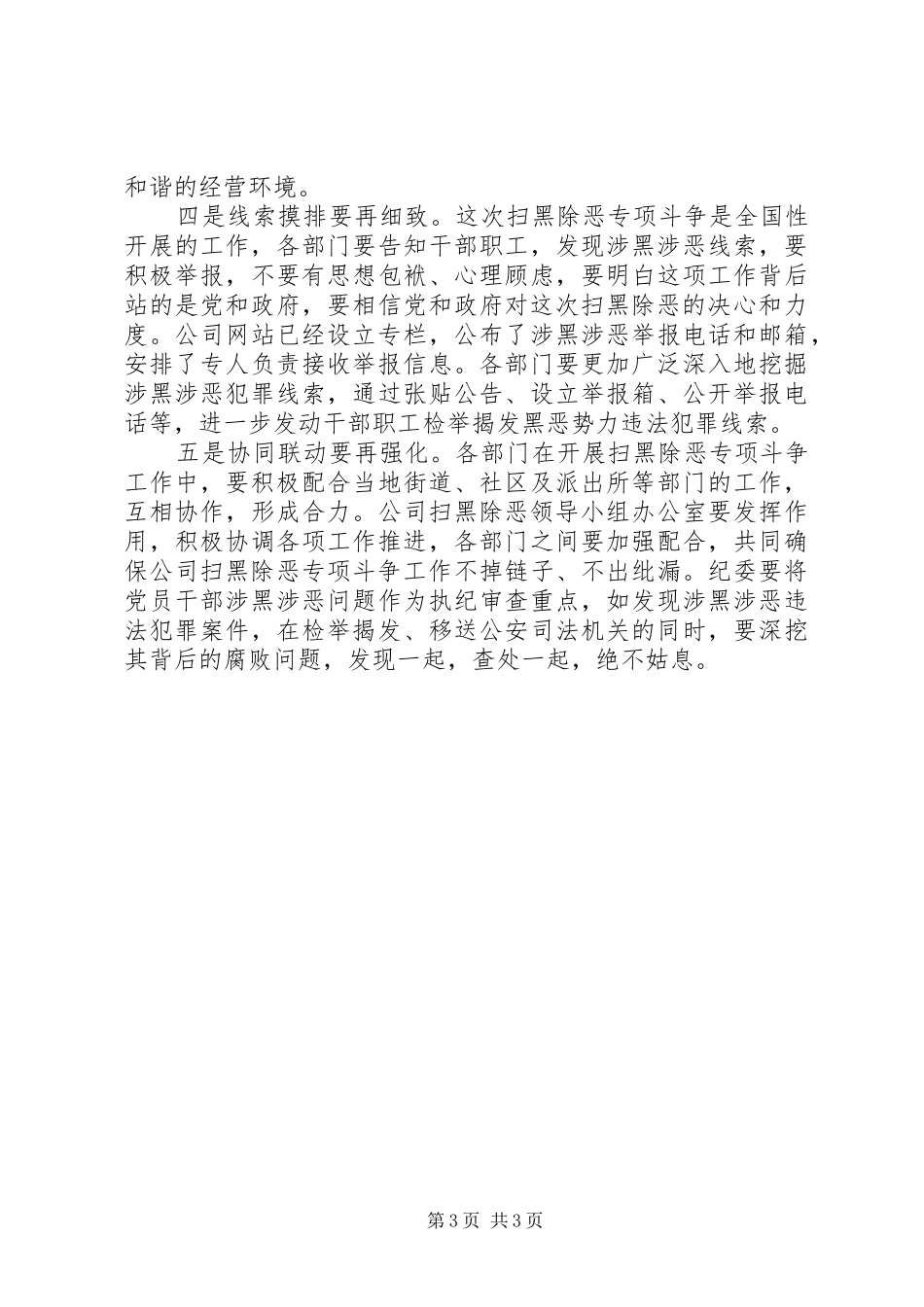 和谐的经营环境。

四是线索摸排要再细致。这次扫黑除恶专项斗争是全国性开展的工作，各部门要告知干部职工，发现涉黑涉恶线索，要积极举报，不要有思想包袱、心理顾虑，要明白这项工作背后站的是党和政府，要相信党和政府对这次扫黑除恶的决心和力度。公司网站已经设立专栏，公布了涉黑涉恶举报电话和邮箱，安排了专人负责接收举报信息。各部门要更加广泛深入地挖掘涉黑涉恶犯罪线索，通过张贴公告、设立举报箱、公开举报电话等，进一步发动干部职工检举揭发黑恶势力违法犯罪线索。

五是协同联动要再强化。各部门在开展扫黑除恶专项斗争工作中，要积极配合当地街道、社区及派出所等部门的工作，互相协作，形成合力。公司扫黑除恶领导小组办公室要发挥作用，积极协调各项工作推进，各部门之间要加强配合，共同确保公司扫黑除恶专项斗争工作不掉链子、不出纰漏。纪委要将党员干部涉黑涉恶问题作为执纪审查重点，如发现涉黑涉恶违法犯罪案件，在检举揭发、移送公安司法机关的同时，要深挖其背后的腐败问题，发现一起，查处一起，绝不姑息。

第3页 共3页